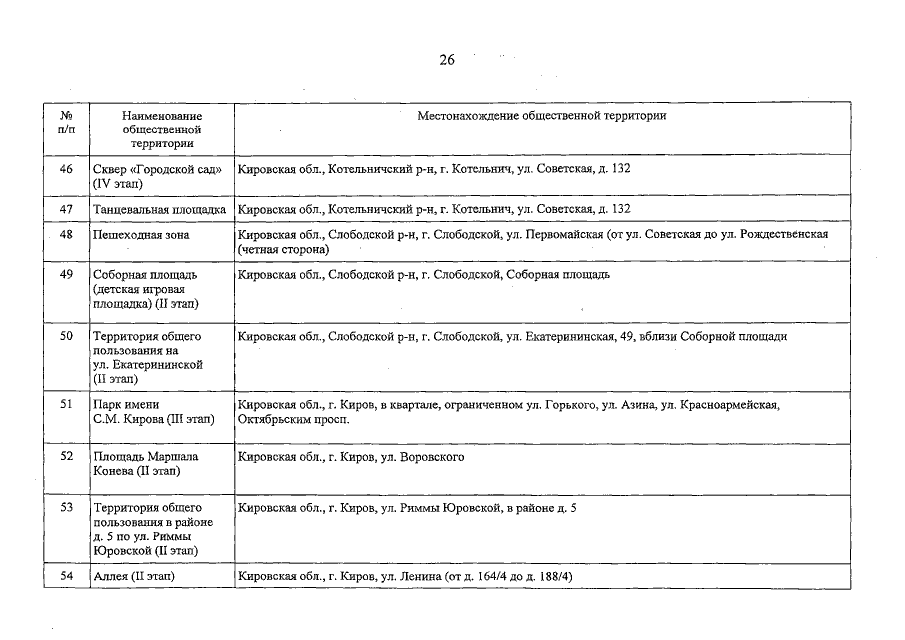 26

| № п/п | Наименование общественной территории | Местонахождение общественной территории |
|---|---|---|
| 46 | Сквер «Городской сад» (IV этап) | Кировская обл., Котельничский р-н, г. Котельнич, ул. Советская, д. 132 |
| 47 | Танцевальная площадка | Кировская обл., Котельничский р-н, г. Котельнич, ул. Советская, д. 132 |
| 48 | Пешеходная зона | Кировская обл., Слободской р-н, г. Слободской, ул. Первомайская (от ул. Советская до ул. Рождественская (четная сторона) |
| 49 | Соборная площадь (детская игровая площадка) (II этап) | Кировская обл., Слободской р-н, г. Слободской, Соборная площадь |
| 50 | Территория общего пользования на ул. Екатерининской (II этап) | Кировская обл., Слободской р-н, г. Слободской, ул. Екатерининская, 49, вблизи Соборной площади |
| 51 | Парк имени С.М. Кирова (III этап) | Кировская обл., г. Киров, в квартале, ограниченном ул. Горького, ул. Азина, ул. Красноармейская, Октябрьским просп. |
| 52 | Площадь Маршала Конева (II этап) | Кировская обл., г. Киров, ул. Воровского |
| 53 | Территория общего пользования в районе д. 5 по ул. Риммы Юровской (II этап) | Кировская обл., г. Киров, ул. Риммы Юровской, в районе д. 5 |
| 54 | Аллея (II этап) | Кировская обл., г. Киров, ул. Ленина (от д. 164/4 до д. 188/4) |